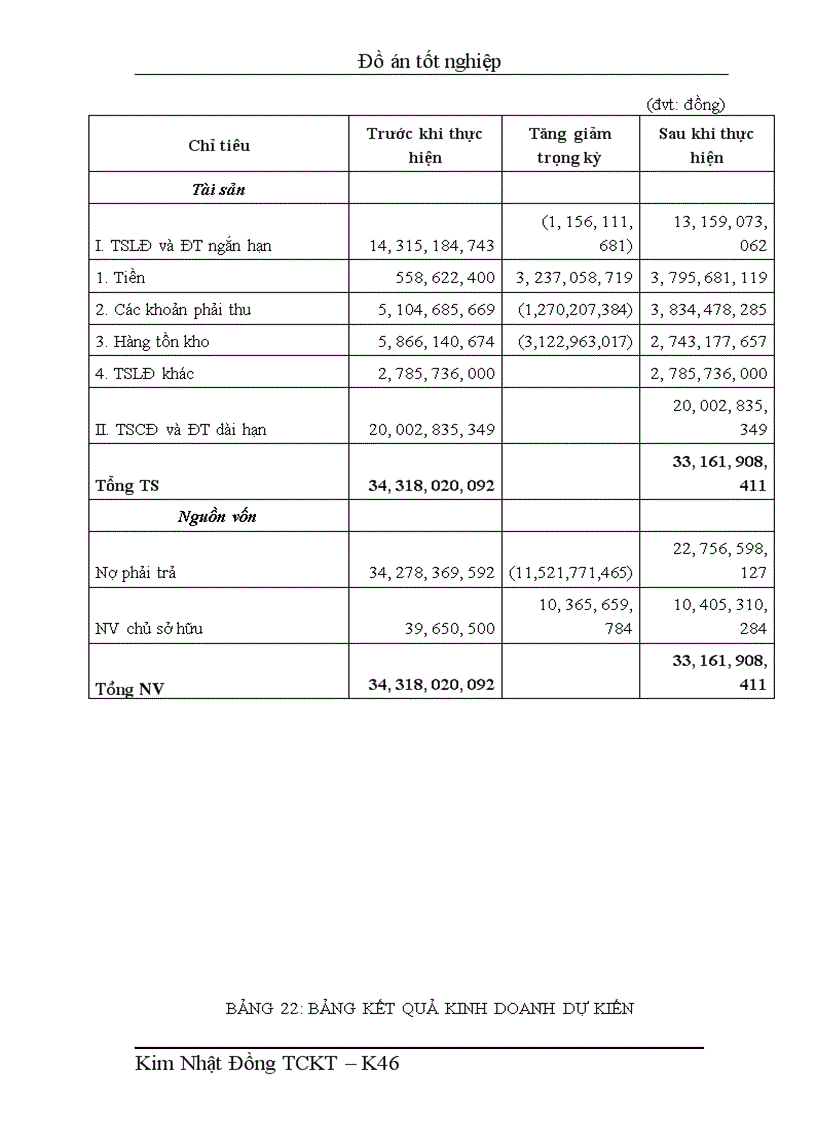 Đồ án tốt nghiệp

(đvt: đồng)

| Chỉ tiêu | Trước khi thực hiện | Tăng giảm trọng kỳ | Sau khi thực hiện |
|---|---|---|---|
| Tài sản | | | |
| I. TSLĐ và ĐT ngắn hạn | 14, 315, 184, 743 | (1, 156, 111, 681) | 13, 159, 073, 062 |
| 1. Tiền | 558, 622, 400 | 3, 237, 058, 719 | 3, 795, 681, 119 |
| 2. Các khoản phải thu | 5, 104, 685, 669 | (1,270,207,384) | 3, 834, 478, 285 |
| 3. Hàng tồn kho | 5, 866, 140, 674 | (3,122,963,017) | 2, 743, 177, 657 |
| 4. TSLĐ khác | 2, 785, 736, 000 | | 2, 785, 736, 000 |
| II. TSCĐ và ĐT dài hạn | 20, 002, 835, 349 | | 20, 002, 835, 349 |
| Tổng TS | 34, 318, 020, 092 | | 33, 161, 908, 411 |
| Nguồn vốn | | | |
| Nợ phải trả | 34, 278, 369, 592 | (11,521,771,465) | 22, 756, 598, 127 |
| NV chủ sở hữu | 39, 650, 500 | 10, 365, 659, 784 | 10, 405, 310, 284 |
| Tổng NV | 34, 318, 020, 092 | | 33, 161, 908, 411 |

BẢNG 22: BẢNG KẾT QUẢ KINH DOANH DỰ KIẾN

Kim Nhật Đồng TCKT – K46